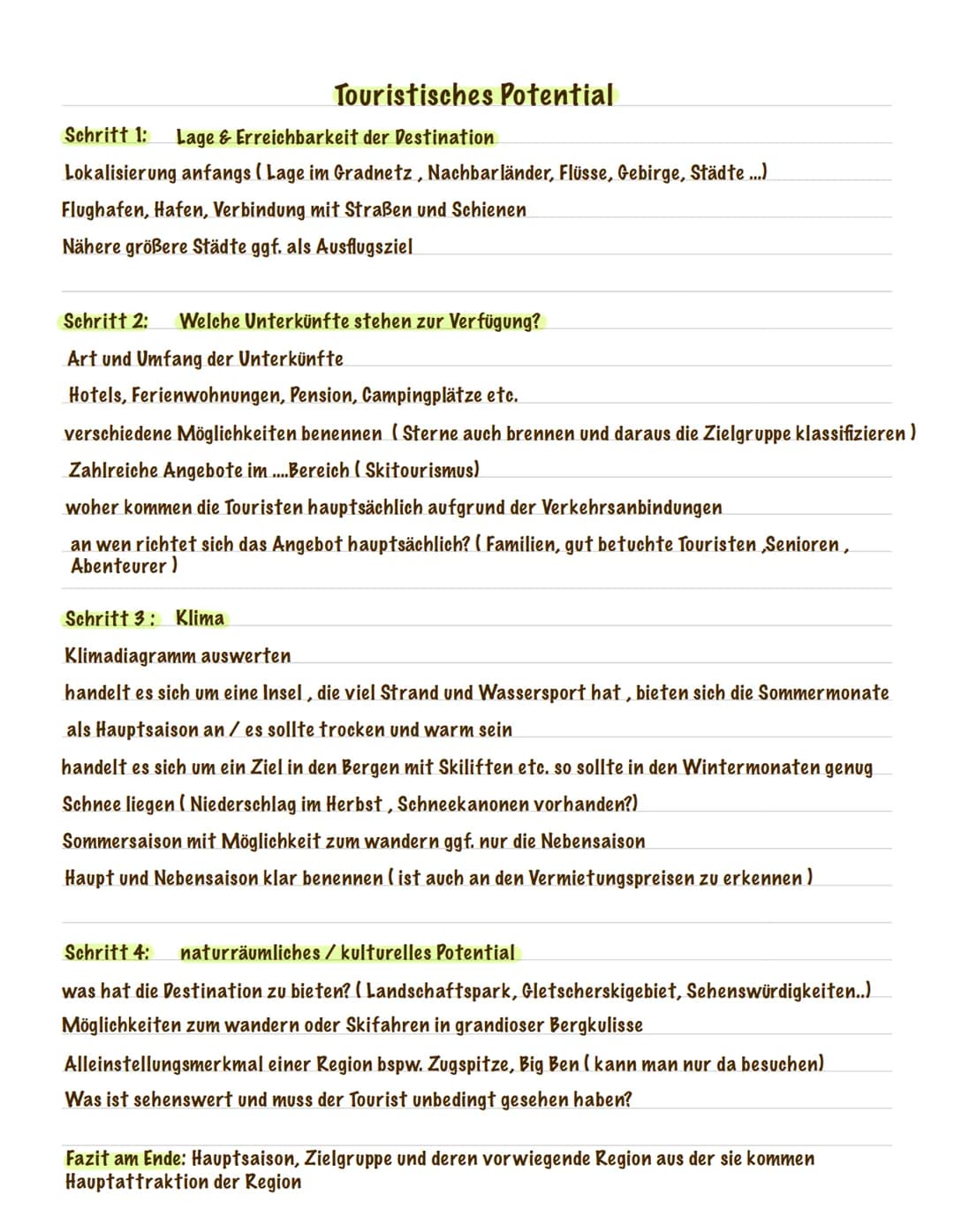 Touristisches Potential

Schritt 1: Lage & Erreichbarkeit der Destination

Lokalisierung anfangs ( Lage im Gradnetz , Nachbarländer, Flüsse, Gebirge, Städte ...)

Flughafen, Hafen, Verbindung mit Straßen und Schienen

Nähere größere Städte ggf. als Ausflugsziel

Schritt 2: Welche Unterkünfte stehen zur Verfügung?

Art und Umfang der Unterkünfte

Hotels, Ferienwohnungen, Pension, Campingplätze etc.

verschiedene Möglichkeiten benennen ( Sterne auch brennen und daraus die Zielgruppe klassifizieren )

Zahlreiche Angebote im ....Bereich ( Skitourismus)

woher kommen die Touristen hauptsächlich aufgrund der Verkehrsanbindungen

an wen richtet sich das Angebot hauptsächlich? ( Familien, gut betuchte Touristen ,Senioren , Abenteurer )

Schritt 3 : Klima

Klimadiagramm auswerten

handelt es sich um eine Insel , die viel Strand und Wassersport hat , bieten sich die Sommermonate

als Hauptsaison an / es sollte trocken und warm sein

handelt es sich um ein Ziel in den Bergen mit Skiliften etc. so sollte in den Wintermonaten genug

Schnee liegen ( Niederschlag im Herbst , Schneekanonen vorhanden?)

Sommersaison mit Möglichkeit zum wandern ggf. nur die Nebensaison

Haupt und Nebensaison klar benennen ( ist auch an den Vermietungspreisen zu erkennen )

Schritt 4: naturräumliches / kulturelles Potential

was hat die Destination zu bieten? ( Landschaftspark, Gletscherskigebiet, Sehenswürdigkeiten..)

Möglichkeiten zum wandern oder Skifahren in grandioser Bergkulisse

Alleinstellungsmerkmal einer Region bspw. Zugspitze, Big Ben ( kann man nur da besuchen)

Was ist sehenswert und muss der Tourist unbedingt gesehen haben?

Fazit am Ende: Hauptsaison, Zielgruppe und deren vorwiegende Region aus der sie kommen
Hauptattraktion der Region